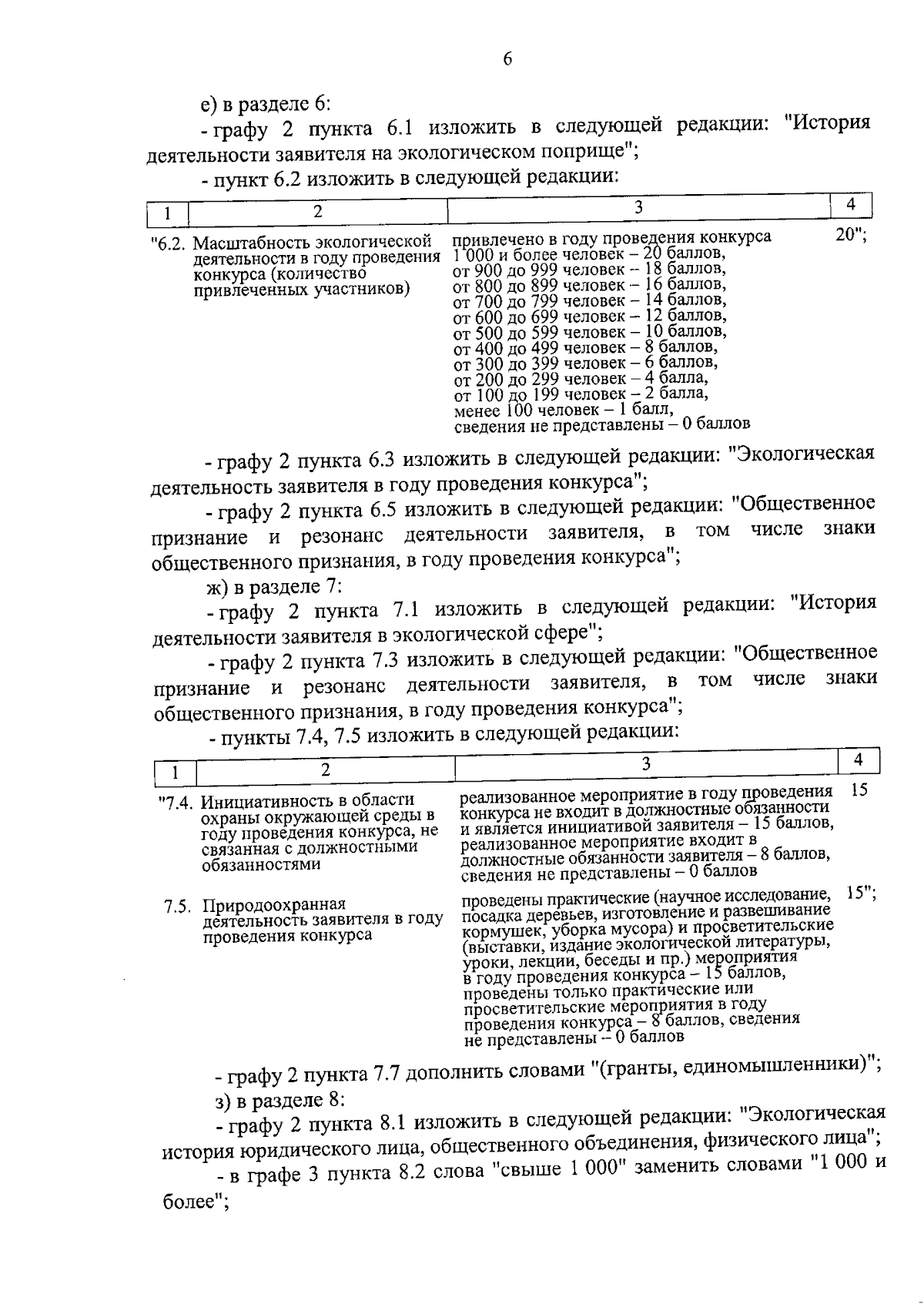 6

е) в разделе 6:

- графу 2 пункта 6.1 изложить в следующей редакции: "История деятельности заявителя на экологическом поприще";

- пункт 6.2 изложить в следующей редакции:

| 1 | 2 | 3 | 4 |
|---|---|---|---|
| "6.2. | Масштабность экологической деятельности в году проведения конкурса (количество привлеченных участников) | привлечено в году проведения конкурса 1 000 и более человек – 20 баллов, от 900 до 999 человек – 18 баллов, от 800 до 899 человек – 16 баллов, от 700 до 799 человек – 14 баллов, от 600 до 699 человек – 12 баллов, от 500 до 599 человек – 10 баллов, от 400 до 499 человек – 8 баллов, от 300 до 399 человек – 6 баллов, от 200 до 299 человек – 4 балла, от 100 до 199 человек – 2 балла, менее 100 человек – 1 балл, сведения не представлены – 0 баллов | 20"; |

- графу 2 пункта 6.3 изложить в следующей редакции: "Экологическая деятельность заявителя в году проведения конкурса";

- графу 2 пункта 6.5 изложить в следующей редакции: "Общественное признание и резонанс деятельности заявителя, в том числе знаки общественного признания, в году проведения конкурса";

ж) в разделе 7:

- графу 2 пункта 7.1 изложить в следующей редакции: "История деятельности заявителя в экологической сфере";

- графу 2 пункта 7.3 изложить в следующей редакции: "Общественное признание и резонанс деятельности заявителя, в том числе знаки общественного признания, в году проведения конкурса";

- пункты 7.4, 7.5 изложить в следующей редакции:

| 1 | 2 | 3 | 4 |
|---|---|---|---|
| "7.4. | Инициативность в области охраны окружающей среды в году проведения конкурса, не связанная с должностными обязанностями | реализованное мероприятие в году проведения конкурса не входит в должностные обязанности и является инициативой заявителя – 15 баллов, реализованное мероприятие входит в должностные обязанности заявителя – 8 баллов, сведения не представлены – 0 баллов | 15 |
| 7.5. | Природоохранная деятельность заявителя в году проведения конкурса | проведены практические (научное исследование, посадка деревьев, изготовление и развешивание кормушек, уборка мусора) и просветительские (выставки, издание экологической литературы, уроки, лекции, беседы и пр.) мероприятия в году проведения конкурса – 15 баллов, проведены только практические или просветительские мероприятия в году проведения конкурса – 8 баллов, сведения не представлены – 0 баллов | 15"; |

- графу 2 пункта 7.7 дополнить словами "(гранты, единомышленники)";

з) в разделе 8:

- графу 2 пункта 8.1 изложить в следующей редакции: "Экологическая история юридического лица, общественного объединения, физического лица";

- в графе 3 пункта 8.2 слова "свыше 1 000" заменить словами "1 000 и более";